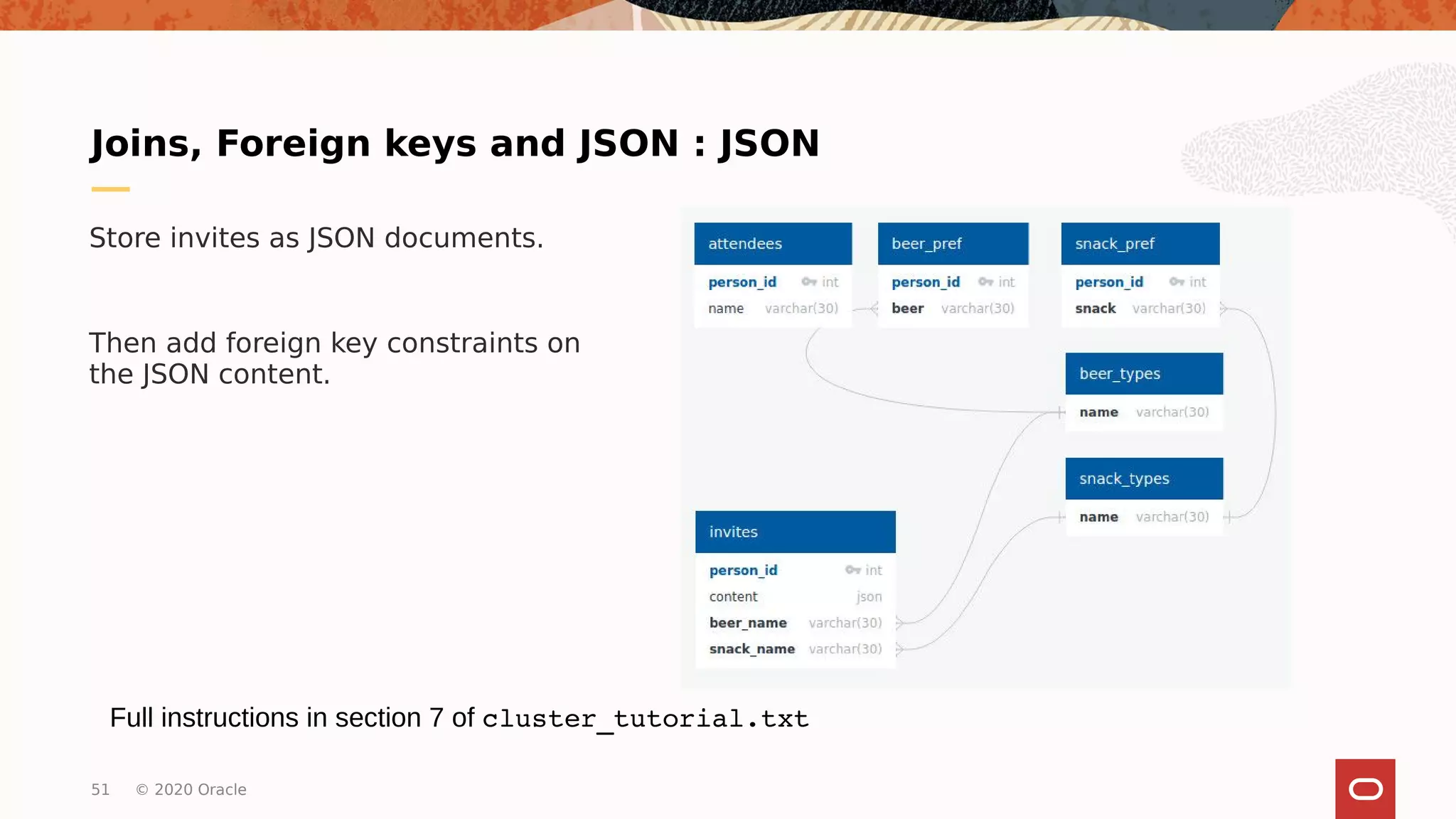 Joins, Foreign keys and JSON : JSON

Store invites as JSON documents.

Then add foreign key constraints on the JSON content.

attendees
person_id int
name varchar(30)

beer_pref
person_id int
beer varchar(30)

snack_pref
person_id int
snack varchar(30)

beer_types
name varchar(30)

snack_types
name varchar(30)

invites
person_id int
content json
beer_name varchar(30)
snack_name varchar(30)

Full instructions in section 7 of cluster_tutorial.txt

51 © 2020 Oracle